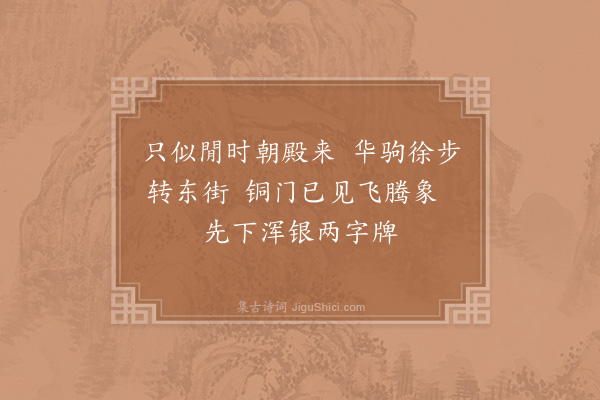 只似閒时朝殿来　华驹徐步转东街　铜门已见飞腾象　先下浑银两字牌

集古诗词 JiguShici.com